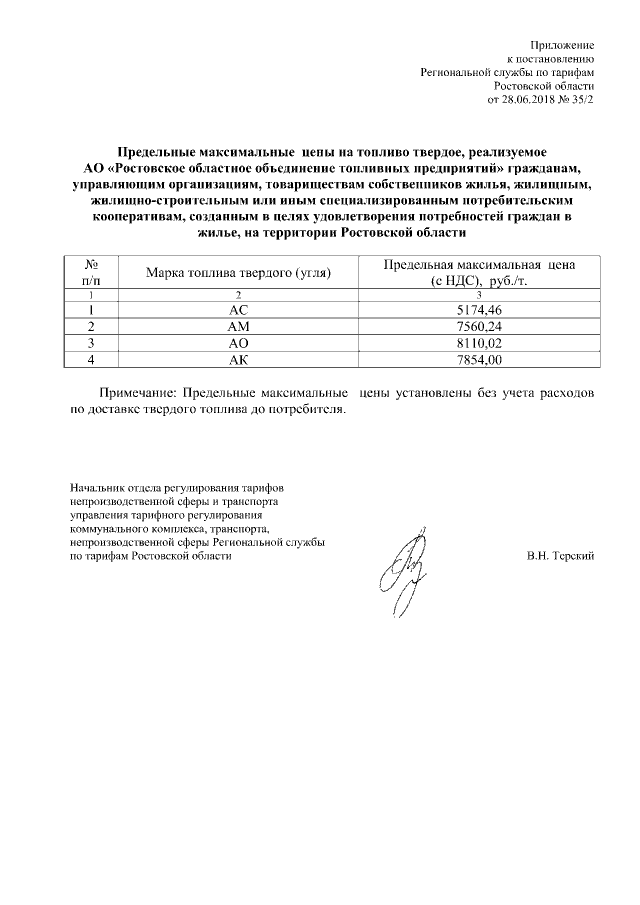 Приложение
к постановлению
Региональной службы по тарифам
Ростовской области
от 28.06.2018 № 35/2

Предельные максимальные цены на топливо твердое, реализуемое АО «Ростовское областное объединение топливных предприятий» гражданам, управляющим организациям, товариществам собственников жилья, жилищным, жилищно-строительным или иным специализированным потребительским кооперативам, созданным в целях удовлетворения потребностей граждан в жилье, на территории Ростовской области

| № п/п | Марка топлива твердого (угля) | Предельная максимальная цена (с НДС), руб./т. |
|---|---|---|
| 1 | 2 | 3 |
| 1 | АС | 5174,46 |
| 2 | АМ | 7560,24 |
| 3 | АО | 8110,02 |
| 4 | АК | 7854,00 |

Примечание: Предельные максимальные цены установлены без учета расходов по доставке твердого топлива до потребителя.

Начальник отдела регулирования тарифов непроизводственной сферы и транспорта управления тарифного регулирования коммунального комплекса, транспорта, непроизводственной сферы Региональной службы по тарифам Ростовской области

В.Н. Терский